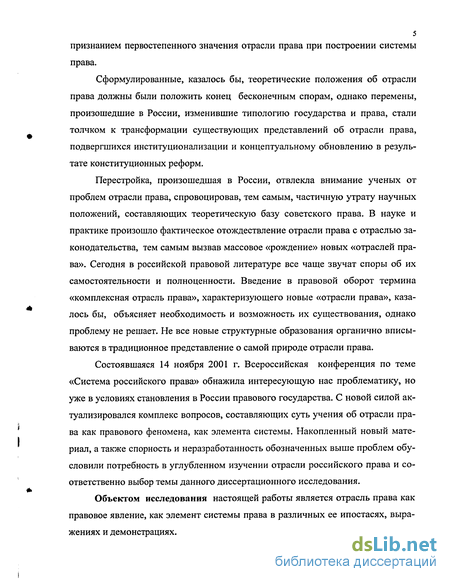 5

признанием первостепенного значения отрасли права при построении системы права.

Сформулированные, казалось бы, теоретические положения об отрасли права должны были положить конец бесконечным спорам, однако перемены, произошедшие в России, изменившие типологию государства и права, стали толчком к трансформации существующих представлений об отрасли права, подвергшихся институционализации и концептуальному обновлению в результате конституционных реформ.

Перестройка, произошедшая в России, отвлекла внимание ученых от проблем отрасли права, спровоцировав, тем самым, частичную утрату научных положений, составляющих теоретическую базу советского права. В науке и практике произошло фактическое отождествление отрасли права с отраслью законодательства, тем самым вызвав массовое «рождение» новых «отраслей права». Сегодня в российской правовой литературе все чаще звучат споры об их самостоятельности и полноценности. Введение в правовой оборот термина «комплексная отрасль права», характеризующего новые «отрасли права», казалось бы, объясняет необходимость и возможность их существования, однако проблему не решает. Не все новые структурные образования органично вписываются в традиционное представление о самой природе отрасли права.

Состоявшаяся 14 ноября 2001 г. Всероссийская конференция по теме «Система российского права» обнажила интересующую нас проблематику, но уже в условиях становления в России правового государства. С новой силой актуализировался комплекс вопросов, составляющих суть учения об отрасли права как правового феномена, как элемента системы. Накопленный новый материал, а также спорность и неразработанность обозначенных выше проблем обусловили потребность в углубленном изучении отрасли российского права и соответственно выбор темы данного диссертационного исследования.

Объектом исследования настоящей работы является отрасль права как правовое явление, как элемент системы права в различных ее ипостасях, выражениях и демонстрациях.

dsLib.net
библиотека диссертаций